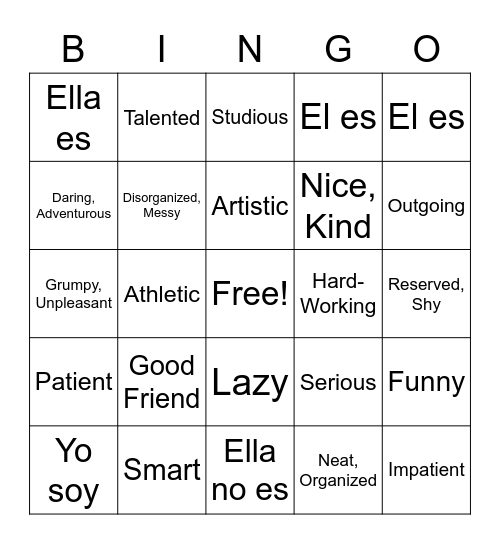 | B | I | N | G | O |
|---|---|---|---|---|
| Ella es | Talented | Studious | El es | El es |
| Daring, Adventurous | Disorganized, Messy | Artistic | Nice, Kind | Outgoing |
| Grumpy, Unpleasant | Athletic | Free! | Hard-Working | Reserved, Shy |
| Patient | Good Friend | Lazy | Serious | Funny |
| Yo soy | Smart | Ella no es | Neat, Organized | Impatient |